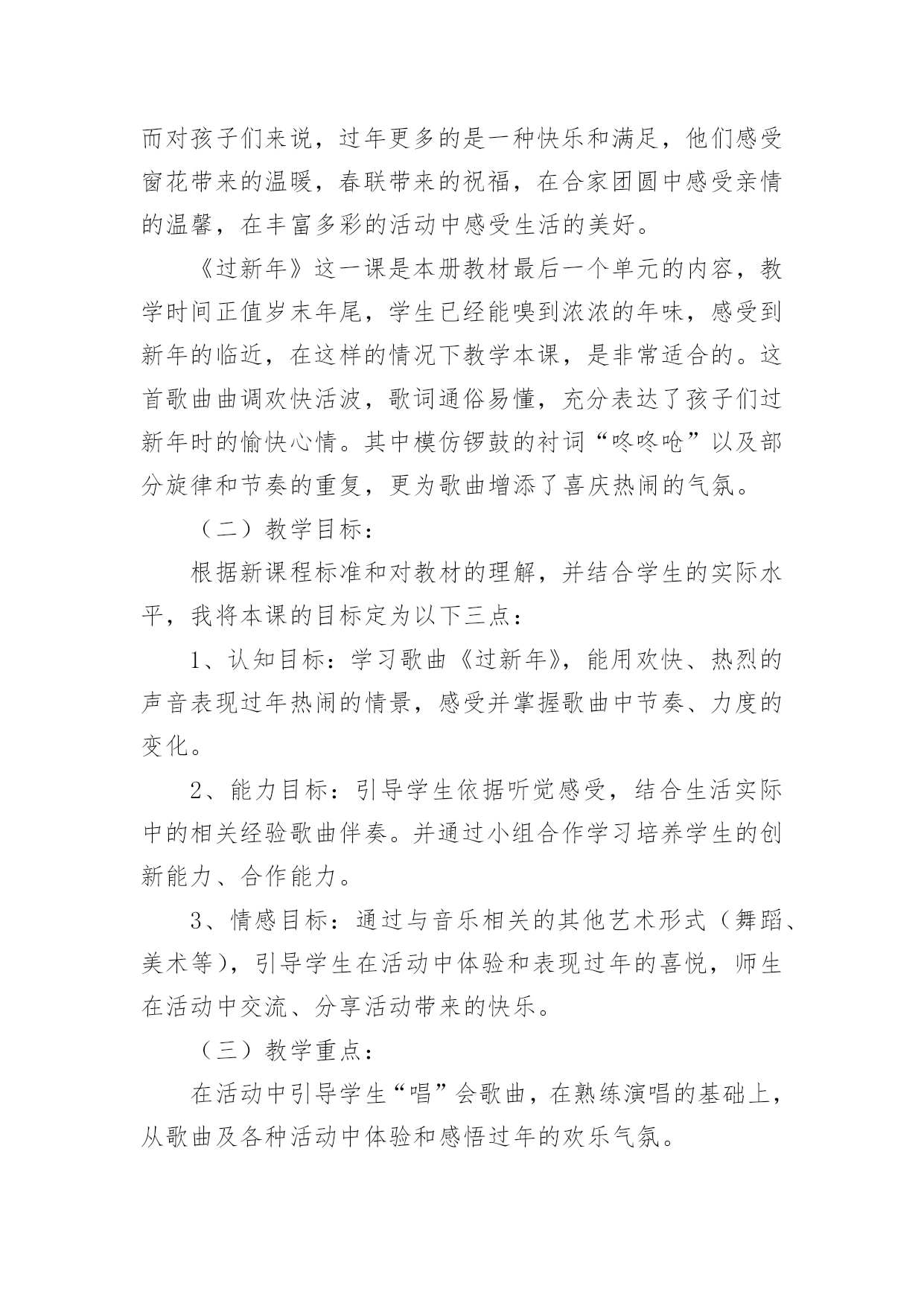 而对孩子们来说，过年更多的是一种快乐和满足，他们感受窗花带来的温暖，春联带来的祝福，在合家团圆中感受亲情的温馨，在丰富多彩的活动中感受生活的美好。

《过新年》这一课是本册教材最后一个单元的内容，教学时间正值岁末年尾，学生已经能嗅到浓浓的年味，感受到新年的临近，在这样的情况下教学本课，是非常适合的。这首歌曲曲调欢快活波，歌词通俗易懂，充分表达了孩子们过新年时的愉快心情。其中模仿锣鼓的衬词“咚咚呛”以及部分旋律和节奏的重复，更为歌曲增添了喜庆热闹的气氛。

（二）教学目标：

根据新课程标准和对教材的理解，并结合学生的实际水平，我将本课的目标定为以下三点：

1、认知目标：学习歌曲《过新年》，能用欢快、热烈的声音表现过年热闹的情景，感受并掌握歌曲中节奏、力度的变化。

2、能力目标：引导学生依据听觉感受，结合生活实际中的相关经验歌曲伴奏。并通过小组合作学习培养学生的创新能力、合作能力。

3、情感目标：通过与音乐相关的其他艺术形式（舞蹈、美术等），引导学生在活动中体验和表现过年的喜悦，师生在活动中交流、分享活动带来的快乐。

（三）教学重点：

在活动中引导学生“唱”会歌曲，在熟练演唱的基础上，从歌曲及各种活动中体验和感悟过年的欢乐气氛。